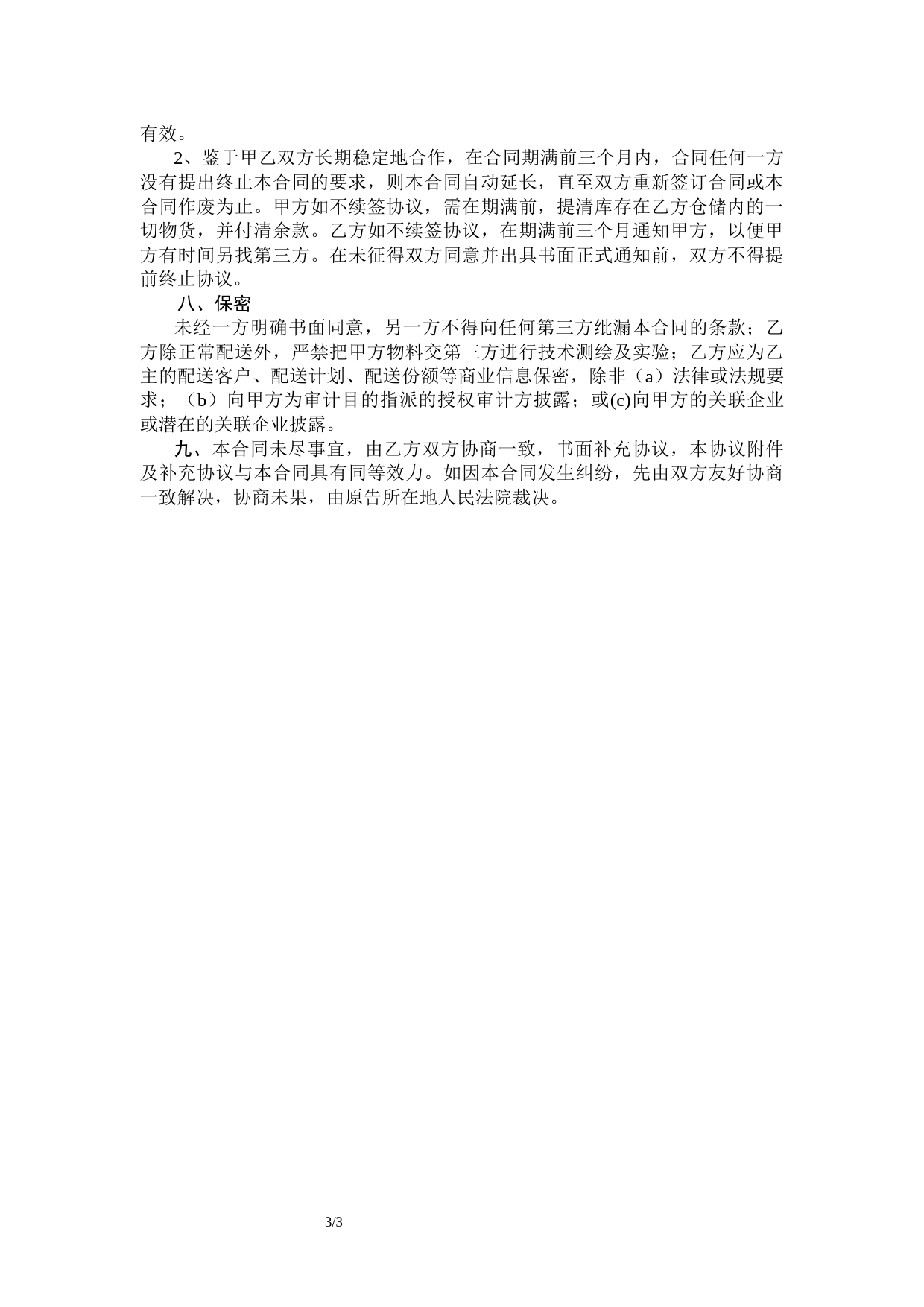 有效。

2、鉴于甲乙双方长期稳定地合作，在合同期满前三个月内，合同任何一方没有提出终止本合同的要求，则本合同自动延长，直至双方重新签订合同或本合同作废为止。甲方如不续签协议，需在期满前，提清库存在乙方仓储内的一切物货，并付清余款。乙方如不续签协议，在期满前三个月通知甲方，以便甲方有时间另找第三方。在未征得双方同意并出具书面正式通知前，双方不得提前终止协议。

八、保密

未经一方明确书面同意，另一方不得向任何第三方纰漏本合同的条款；乙方除正常配送外，严禁把甲方物料交第三方进行技术测绘及实验；乙方应为乙主的配送客户、配送计划、配送份额等商业信息保密，除非（a）法律或法规要求；（b）向甲方为审计目的指派的授权审计方披露；或(c)向甲方的关联企业或潜在的关联企业披露。

九、本合同未尽事宜，由乙方双方协商一致，书面补充协议，本协议附件及补充协议与本合同具有同等效力。如因本合同发生纠纷，先由双方友好协商一致解决，协商未果，由原告所在地人民法院裁决。

3/3